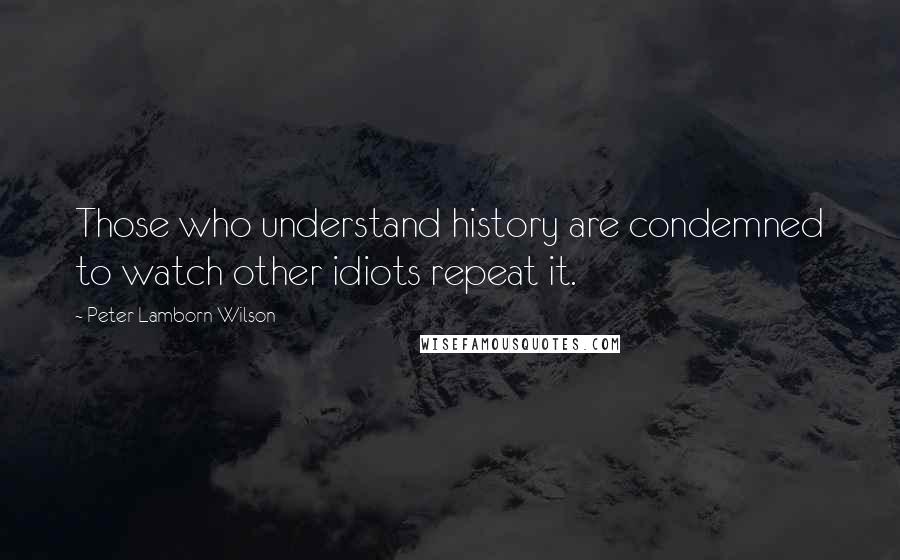 Those who understand history are condemned to watch other idiots repeat it.

- Peter Lamborn Wilson

WISEFAMOUSQUOTES.COM